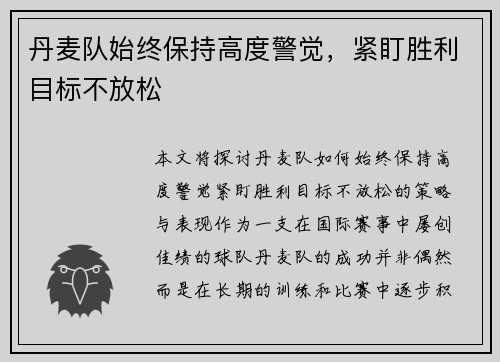 丹麦队始终保持高度警觉，紧盯胜利目标不放松

本文将探讨丹麦队如何始终保持高度警觉紧盯胜利目标不放松的策略与表现作为一支在国际赛事中屡创佳绩的球队丹麦队的成功并非偶然而是在长期的训练和比赛中逐步积